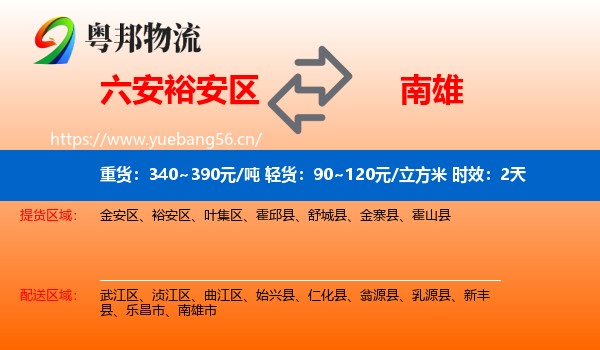 粤邦物流

六安裕安区

南雄

https://www.yuebang56.cn/

重货：340~390元/吨 轻货：90~120元/立方米 时效：2天

提货区域：
金安区、裕安区、叶集区、霍邱县、舒城县、金寨县、霍山县

配送区域：
武江区、浈江区、曲江区、始兴县、仁化县、翁源县、乳源县、新丰县、乐昌市、南雄市